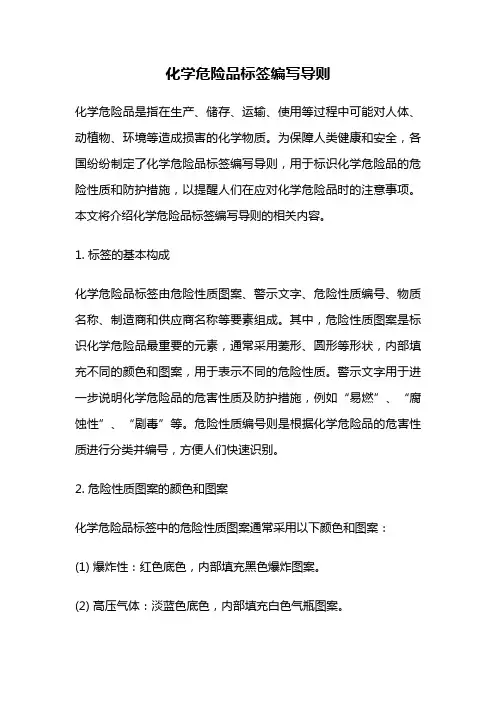 化学危险品标签编写导则

化学危险品是指在生产、储存、运输、使用等过程中可能对人体、动植物、环境等造成损害的化学物质。为保障人类健康和安全，各国纷纷制定了化学危险品标签编写导则，用于标识化学危险品的危险性质和防护措施，以提醒人们在应对化学危险品时的注意事项。本文将介绍化学危险品标签编写导则的相关内容。

1. 标签的基本构成

化学危险品标签由危险性质图案、警示文字、危险性质编号、物质名称、制造商和供应商名称等要素组成。其中，危险性质图案是标识化学危险品最重要的元素，通常采用菱形、圆形等形状，内部填充不同的颜色和图案，用于表示不同的危险性质。警示文字用于进一步说明化学危险品的危害性质及防护措施，例如“易燃”、“腐蚀性”、“剧毒”等。危险性质编号则是根据化学危险品的危害性质进行分类并编号，方便人们快速识别。

2. 危险性质图案的颜色和图案

化学危险品标签中的危险性质图案通常采用以下颜色和图案：

(1) 爆炸性：红色底色，内部填充黑色爆炸图案。

(2) 高压气体：淡蓝色底色，内部填充白色气瓶图案。